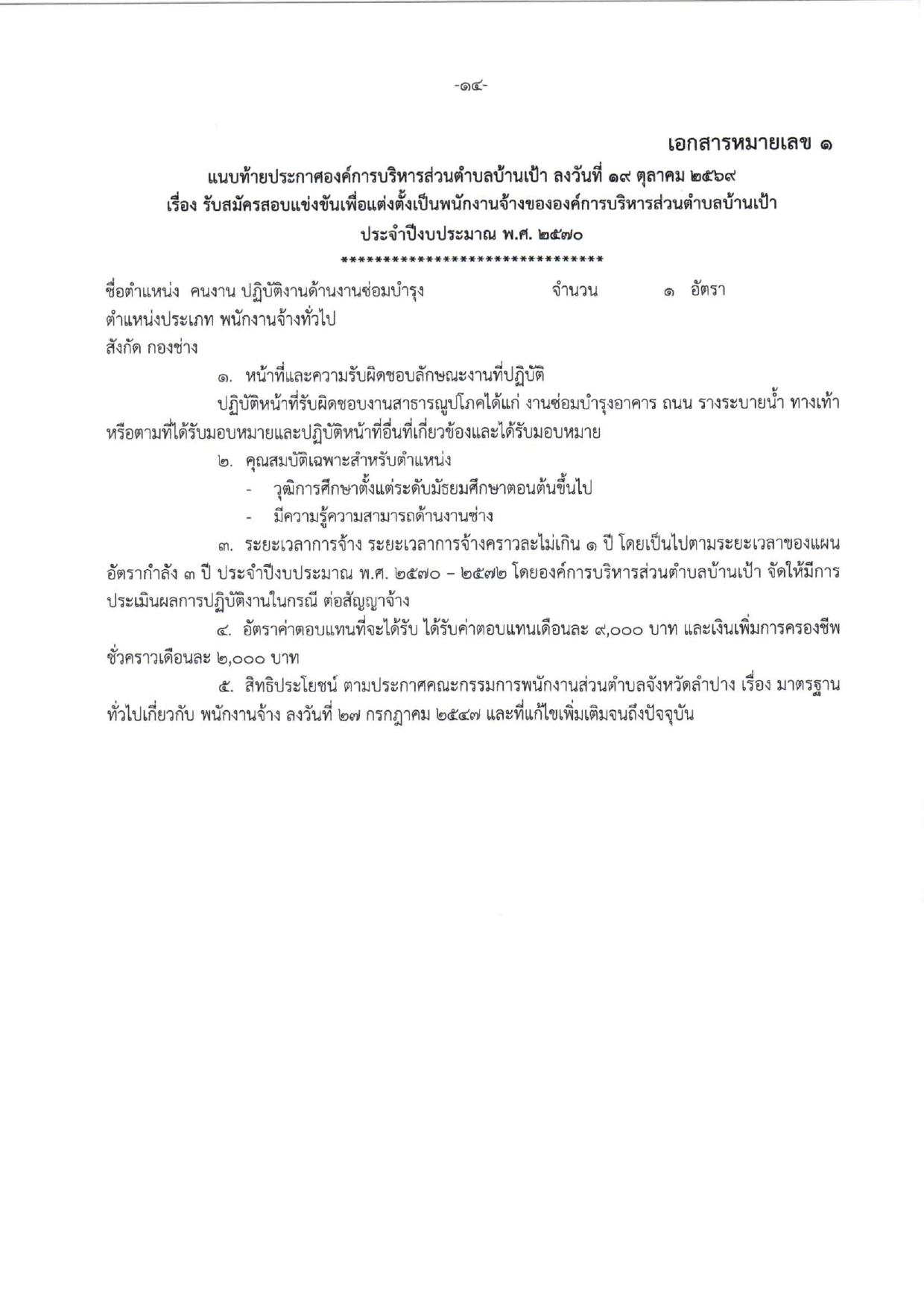 -๑๔-

เอกสารหมายเลข ๑

แนบท้ายประกาศองค์การบริหารส่วนตำบลบ้านเป้า ลงวันที่ ๑๙ ตุลาคม ๒๕๖๙
เรื่อง รับสมัครสอบแข่งขันเพื่อแต่งตั้งเป็นพนักงานจ้างขององค์การบริหารส่วนตำบลบ้านเป้า
ประจำปีงบประมาณ พ.ศ. ๒๕๗๐

********************************

ชื่อตำแหน่ง คนงาน ปฏิบัติงานด้านงานซ่อมบำรุง จำนวน ๑ อัตรา
ตำแหน่งประเภท พนักงานจ้างทั่วไป
สังกัด กองช่าง

๑. หน้าที่และความรับผิดชอบลักษณะงานที่ปฏิบัติ

ปฏิบัติหน้าที่รับผิดชอบงานสาธารณูปโภคได้แก่ งานซ่อมบำรุงอาคาร ถนน รางระบายน้ำ ทางเท้า หรือตามที่ได้รับมอบหมายและปฏิบัติหน้าที่อื่นที่เกี่ยวข้องและได้รับมอบหมาย

๒. คุณสมบัติเฉพาะสำหรับตำแหน่ง

- วุฒิการศึกษาตั้งแต่ระดับมัธยมศึกษาตอนต้นขึ้นไป
- มีความรู้ความสามารถด้านงานช่าง

๓. ระยะเวลาการจ้าง ระยะเวลาการจ้างคราวละไม่เกิน ๑ ปี โดยเป็นไปตามระยะเวลาของแผนอัตรากำลัง ๓ ปี ประจำปีงบประมาณ พ.ศ. ๒๕๗๐ – ๒๕๗๒ โดยองค์การบริหารส่วนตำบลบ้านเป้า จัดให้มีการประเมินผลการปฏิบัติงานในกรณี ต่อสัญญาจ้าง

๔. อัตราค่าตอบแทนที่จะได้รับ ได้รับค่าตอบแทนเดือนละ ๙,๐๐๐ บาท และเงินเพิ่มการครองชีพชั่วคราวเดือนละ ๒,๐๐๐ บาท

๕. สิทธิประโยชน์ ตามประกาศคณะกรรมการพนักงานส่วนตำบลจังหวัดลำปาง เรื่อง มาตรฐานทั่วไปเกี่ยวกับ พนักงานจ้าง ลงวันที่ ๒๗ กรกฎาคม ๒๕๔๗ และที่แก้ไขเพิ่มเติมจนถึงปัจจุบัน